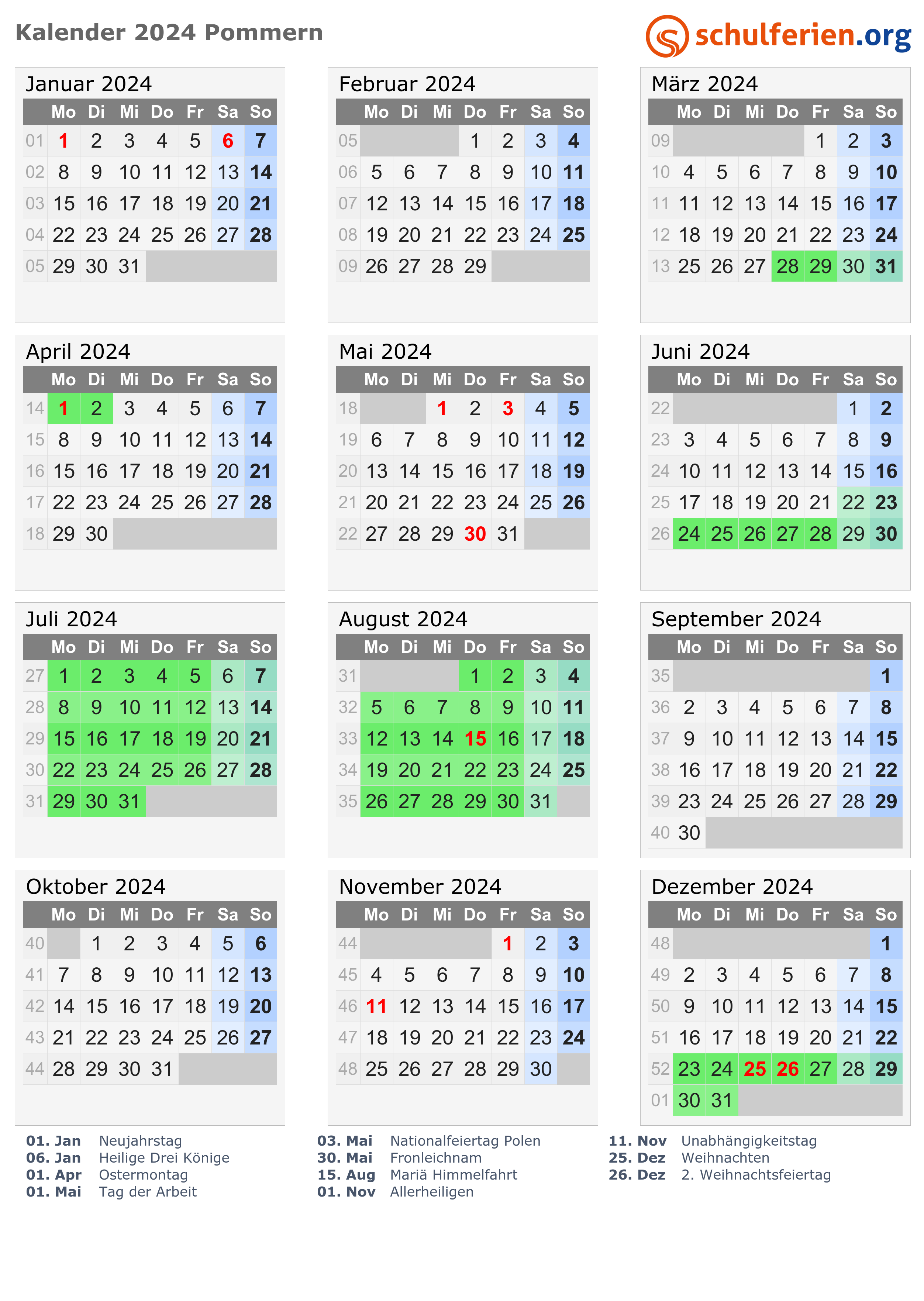 Kalender 2024 Pommern

schulferien.org

Januar 2024

| | Mo | Di | Mi | Do | Fr | Sa | So |
|---|---|---|---|---|---|---|---|
| 01 | 1 | 2 | 3 | 4 | 5 | 6 | 7 |
| 02 | 8 | 9 | 10 | 11 | 12 | 13 | 14 |
| 03 | 15 | 16 | 17 | 18 | 19 | 20 | 21 |
| 04 | 22 | 23 | 24 | 25 | 26 | 27 | 28 |
| 05 | 29 | 30 | 31 | | | | |

Februar 2024

| | Mo | Di | Mi | Do | Fr | Sa | So |
|---|---|---|---|---|---|---|---|
| 05 | | | | 1 | 2 | 3 | 4 |
| 06 | 5 | 6 | 7 | 8 | 9 | 10 | 11 |
| 07 | 12 | 13 | 14 | 15 | 16 | 17 | 18 |
| 08 | 19 | 20 | 21 | 22 | 23 | 24 | 25 |
| 09 | 26 | 27 | 28 | 29 | | | |

März 2024

| | Mo | Di | Mi | Do | Fr | Sa | So |
|---|---|---|---|---|---|---|---|
| 09 | | | | | 1 | 2 | 3 |
| 10 | 4 | 5 | 6 | 7 | 8 | 9 | 10 |
| 11 | 11 | 12 | 13 | 14 | 15 | 16 | 17 |
| 12 | 18 | 19 | 20 | 21 | 22 | 23 | 24 |
| 13 | 25 | 26 | 27 | 28 | 29 | 30 | 31 |

April 2024

| | Mo | Di | Mi | Do | Fr | Sa | So |
|---|---|---|---|---|---|---|---|
| 14 | 1 | 2 | 3 | 4 | 5 | 6 | 7 |
| 15 | 8 | 9 | 10 | 11 | 12 | 13 | 14 |
| 16 | 15 | 16 | 17 | 18 | 19 | 20 | 21 |
| 17 | 22 | 23 | 24 | 25 | 26 | 27 | 28 |
| 18 | 29 | 30 | | | | | |

Mai 2024

| | Mo | Di | Mi | Do | Fr | Sa | So |
|---|---|---|---|---|---|---|---|
| 18 | | | 1 | 2 | 3 | 4 | 5 |
| 19 | 6 | 7 | 8 | 9 | 10 | 11 | 12 |
| 20 | 13 | 14 | 15 | 16 | 17 | 18 | 19 |
| 21 | 20 | 21 | 22 | 23 | 24 | 25 | 26 |
| 22 | 27 | 28 | 29 | 30 | 31 | | |

Juni 2024

| | Mo | Di | Mi | Do | Fr | Sa | So |
|---|---|---|---|---|---|---|---|
| 22 | | | | | | 1 | 2 |
| 23 | 3 | 4 | 5 | 6 | 7 | 8 | 9 |
| 24 | 10 | 11 | 12 | 13 | 14 | 15 | 16 |
| 25 | 17 | 18 | 19 | 20 | 21 | 22 | 23 |
| 26 | 24 | 25 | 26 | 27 | 28 | 29 | 30 |

Juli 2024

| | Mo | Di | Mi | Do | Fr | Sa | So |
|---|---|---|---|---|---|---|---|
| 27 | 1 | 2 | 3 | 4 | 5 | 6 | 7 |
| 28 | 8 | 9 | 10 | 11 | 12 | 13 | 14 |
| 29 | 15 | 16 | 17 | 18 | 19 | 20 | 21 |
| 30 | 22 | 23 | 24 | 25 | 26 | 27 | 28 |
| 31 | 29 | 30 | 31 | | | | |

August 2024

| | Mo | Di | Mi | Do | Fr | Sa | So |
|---|---|---|---|---|---|---|---|
| 31 | | | | 1 | 2 | 3 | 4 |
| 32 | 5 | 6 | 7 | 8 | 9 | 10 | 11 |
| 33 | 12 | 13 | 14 | 15 | 16 | 17 | 18 |
| 34 | 19 | 20 | 21 | 22 | 23 | 24 | 25 |
| 35 | 26 | 27 | 28 | 29 | 30 | 31 | |

September 2024

| | Mo | Di | Mi | Do | Fr | Sa | So |
|---|---|---|---|---|---|---|---|
| 35 | | | | | | | 1 |
| 36 | 2 | 3 | 4 | 5 | 6 | 7 | 8 |
| 37 | 9 | 10 | 11 | 12 | 13 | 14 | 15 |
| 38 | 16 | 17 | 18 | 19 | 20 | 21 | 22 |
| 39 | 23 | 24 | 25 | 26 | 27 | 28 | 29 |
| 40 | 30 | | | | | | |

Oktober 2024

| | Mo | Di | Mi | Do | Fr | Sa | So |
|---|---|---|---|---|---|---|---|
| 40 | | 1 | 2 | 3 | 4 | 5 | 6 |
| 41 | 7 | 8 | 9 | 10 | 11 | 12 | 13 |
| 42 | 14 | 15 | 16 | 17 | 18 | 19 | 20 |
| 43 | 21 | 22 | 23 | 24 | 25 | 26 | 27 |
| 44 | 28 | 29 | 30 | 31 | | | |

November 2024

| | Mo | Di | Mi | Do | Fr | Sa | So |
|---|---|---|---|---|---|---|---|
| 44 | | | | | 1 | 2 | 3 |
| 45 | 4 | 5 | 6 | 7 | 8 | 9 | 10 |
| 46 | 11 | 12 | 13 | 14 | 15 | 16 | 17 |
| 47 | 18 | 19 | 20 | 21 | 22 | 23 | 24 |
| 48 | 25 | 26 | 27 | 28 | 29 | 30 | |

Dezember 2024

| | Mo | Di | Mi | Do | Fr | Sa | So |
|---|---|---|---|---|---|---|---|
| 48 | | | | | | | 1 |
| 49 | 2 | 3 | 4 | 5 | 6 | 7 | 8 |
| 50 | 9 | 10 | 11 | 12 | 13 | 14 | 15 |
| 51 | 16 | 17 | 18 | 19 | 20 | 21 | 22 |
| 52 | 23 | 24 | 25 | 26 | 27 | 28 | 29 |
| 01 | 30 | 31 | | | | | |

01. Jan Neujahrstag
06. Jan Heilige Drei Könige
01. Apr Ostermontag
01. Mai Tag der Arbeit

03. Mai Nationalfeiertag Polen
30. Mai Fronleichnam
15. Aug Mariä Himmelfahrt
01. Nov Allerheiligen

11. Nov Unabhängigkeitstag
25. Dez Weihnachten
26. Dez 2. Weihnachtsfeiertag